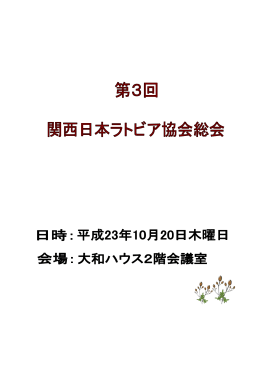 第3回

関西日本ラトビア協会総会

日時：平成23年10月20日木曜日

会場：大和ハウス2階会議室